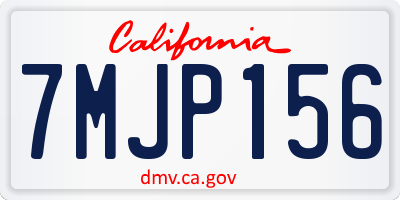 California

7MJP156

dmv.ca.gov